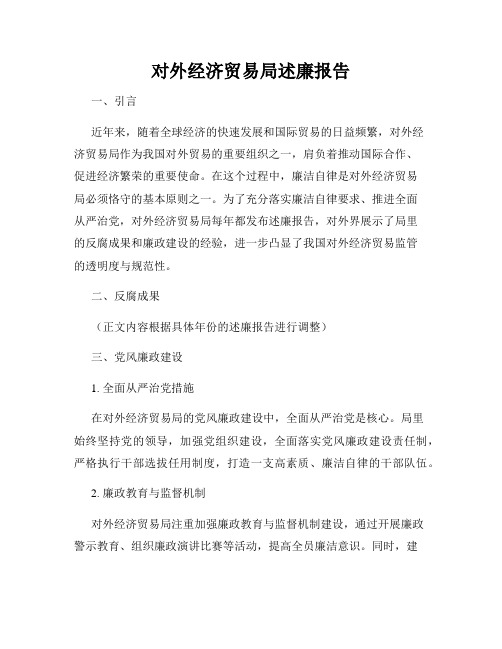 对外经济贸易局述廉报告

一、引言

近年来，随着全球经济的快速发展和国际贸易的日益频繁，对外经济贸易局作为我国对外贸易的重要组织之一，肩负着推动国际合作、促进经济繁荣的重要使命。在这个过程中，廉洁自律是对外经济贸易局必须恪守的基本原则之一。为了充分落实廉洁自律要求、推进全面从严治党，对外经济贸易局每年都发布述廉报告，对外界展示了局里的反腐成果和廉政建设的经验，进一步凸显了我国对外经济贸易监管的透明度与规范性。

二、反腐成果

（正文内容根据具体年份的述廉报告进行调整）

三、党风廉政建设

1. 全面从严治党措施

在对外经济贸易局的党风廉政建设中，全面从严治党是核心。局里始终坚持党的领导，加强党组织建设，全面落实党风廉政建设责任制，严格执行干部选拔任用制度，打造一支高素质、廉洁自律的干部队伍。

2. 廉政教育与监督机制

对外经济贸易局注重加强廉政教育与监督机制建设，通过开展廉政警示教育、组织廉政演讲比赛等活动，提高全员廉洁意识。同时，建